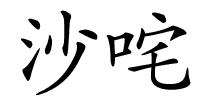 沙咤